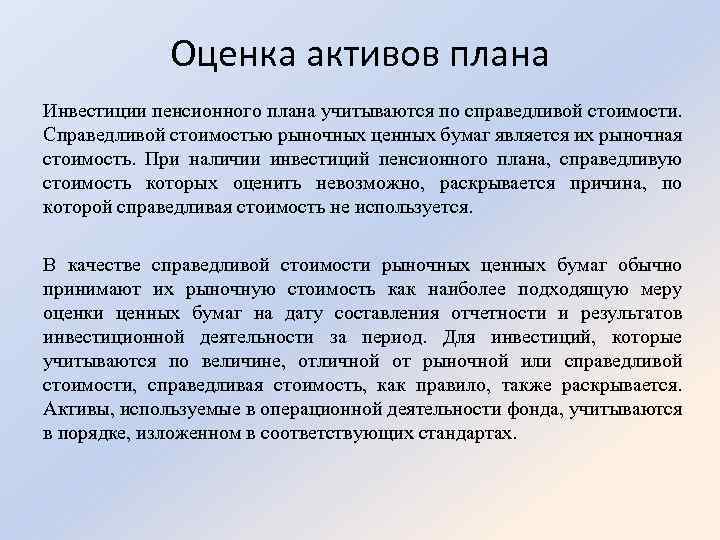 Оценка активов плана

Инвестиции пенсионного плана учитываются по справедливой стоимости. Справедливой стоимостью рыночных ценных бумаг является их рыночная стоимость. При наличии инвестиций пенсионного плана, справедливую стоимость которых оценить невозможно, раскрывается причина, по которой справедливая стоимость не используется.

В качестве справедливой стоимости рыночных ценных бумаг обычно принимают их рыночную стоимость как наиболее подходящую меру оценки ценных бумаг на дату составления отчетности и результатов инвестиционной деятельности за период. Для инвестиций, которые учитываются по величине, отличной от рыночной или справедливой стоимости, справедливая стоимость, как правило, также раскрывается. Активы, используемые в операционной деятельности фонда, учитываются в порядке, изложенном в соответствующих стандартах.